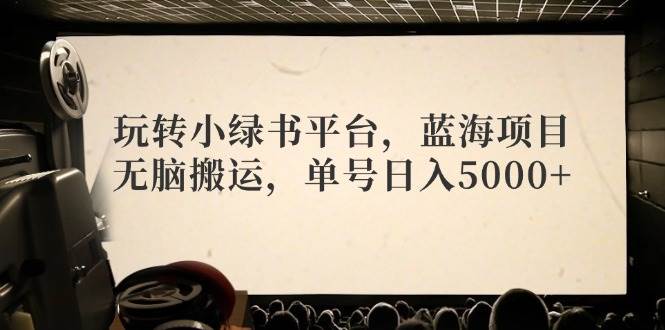 玩转小绿书平台，蓝海项目
无脑搬运，单号日入5000+